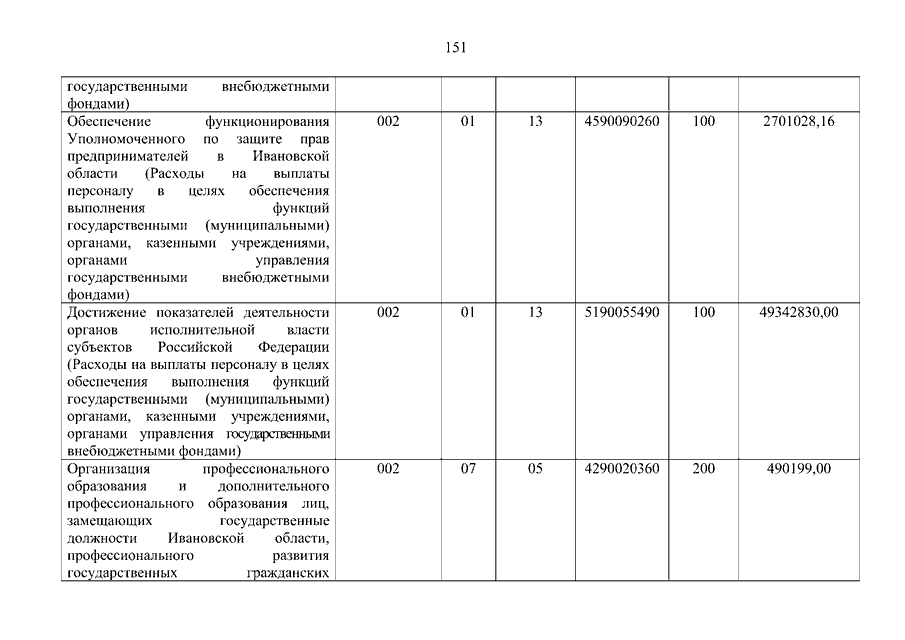 151

| государственными внебюджетными фондами) | | | | | | |
|---|---|---|---|---|---|---|
| Обеспечение функционирования Уполномоченного по защите прав предпринимателей в Ивановской области (Расходы на выплаты персоналу в целях обеспечения выполнения функций государственными (муниципальными) органами, казенными учреждениями, органами управления государственными внебюджетными фондами) | 002 | 01 | 13 | 4590090260 | 100 | 2701028,16 |
| Достижение показателей деятельности органов исполнительной власти субъектов Российской Федерации (Расходы на выплаты персоналу в целях обеспечения выполнения функций государственными (муниципальными) органами, казенными учреждениями, органами управления государственными внебюджетными фондами) | 002 | 01 | 13 | 5190055490 | 100 | 49342830,00 |
| Организация профессионального образования и дополнительного профессионального образования лиц, замещающих государственные должности Ивановской области, профессионального развития государственных гражданских | 002 | 07 | 05 | 4290020360 | 200 | 490199,00 |